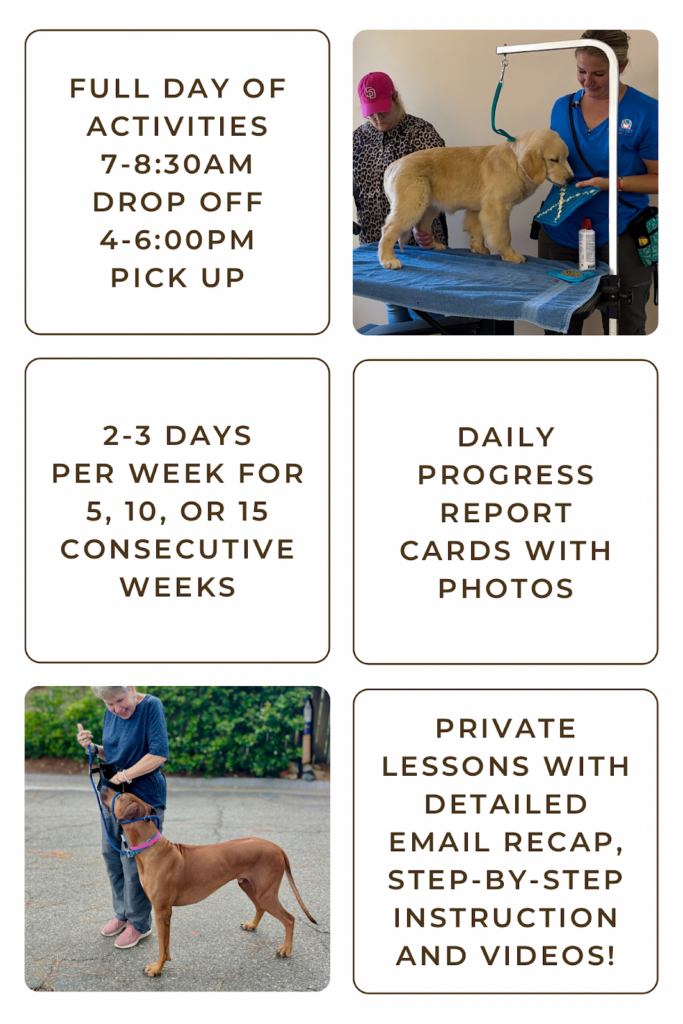 FULL DAY OF ACTIVITIES
7-8:30AM
DROP OFF
4-6:00PM
PICK UP

2-3 DAYS
PER WEEK FOR
5, 10, OR 15
CONSECUTIVE
WEEKS

DAILY
PROGRESS
REPORT
CARDS WITH
PHOTOS

PRIVATE
LESSONS WITH
DETAILED
EMAIL RECAP,
STEP-BY-STEP
INSTRUCTION
AND VIDEOS!